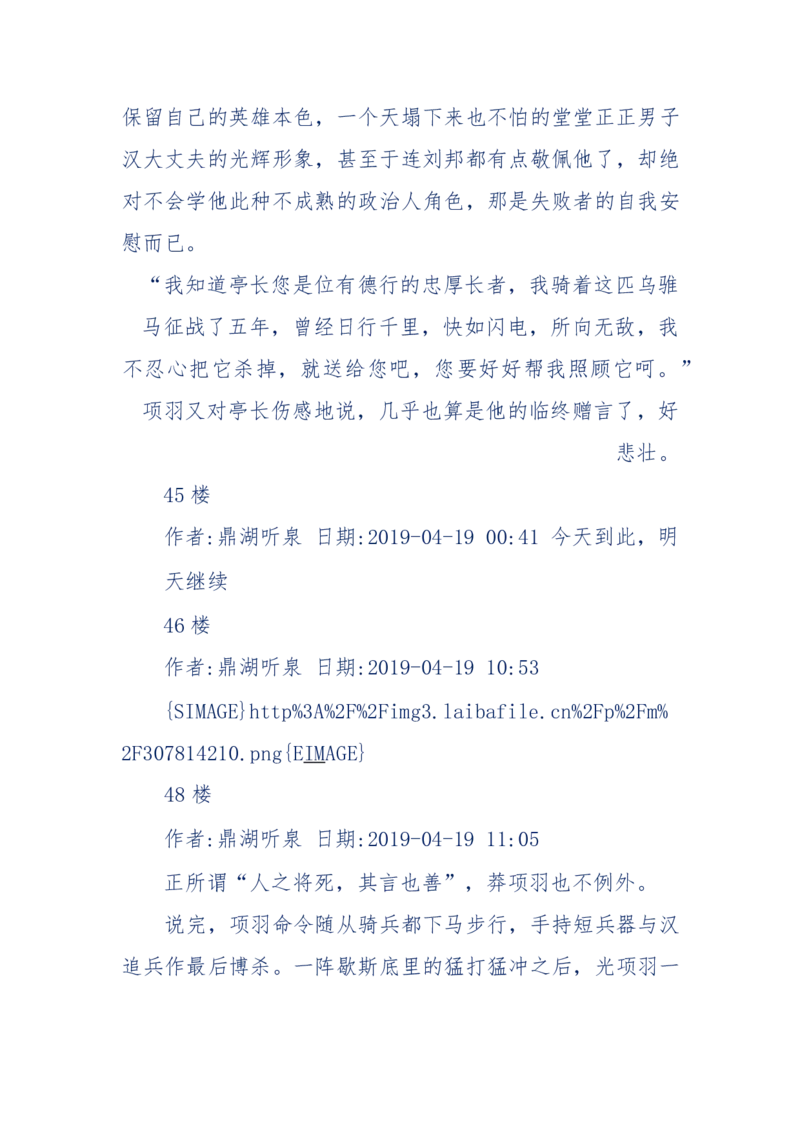 保留自己的英雄本色，一个天塌下来也不怕的堂堂正正男子汉大丈夫的光辉形象，甚至于连刘邦都有点敬佩他了，却绝对不会学他此种不成熟的政治人角色，那是失败者的自我安慰而已。

“我知道亭长您是位有德行的忠厚长者，我骑着这匹乌骓马征战了五年，曾经日行千里，快如闪电，所向无敌，我不忍心把它杀掉，就送给您吧，您要好好帮我照顾它呵。”项羽又对亭长伤感地说，几乎也算是他的临终赠言了，好悲壮。

45 楼

作者:鼎湖听泉 日期:2019-04-19 00:41 今天到此，明天继续

46 楼

作者:鼎湖听泉 日期:2019-04-19 10:53

{SIMAGE}http%3A%2F%2Fimg3.laibafile.cn%2Fp%2Fm%2F307814210.png{EIMAGE}

48 楼

作者:鼎湖听泉 日期:2019-04-19 11:05

正所谓“人之将死，其言也善”，莽项羽也不例外。

说完，项羽命令随从骑兵都下马步行，手持短兵器与汉追兵作最后博杀。一阵歇斯底里的猛打猛冲之后，光项羽一